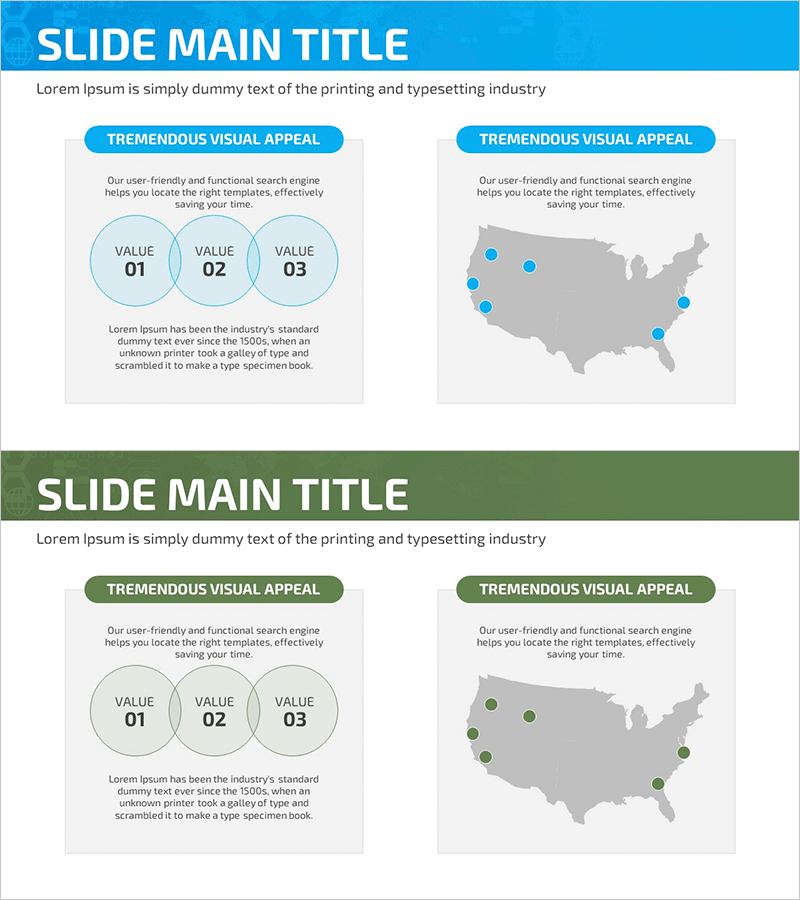 SLIDE MAIN TITLE

Lorem Ipsum is simply dummy text of the printing and typesetting industry

TREMENDOUS VISUAL APPEAL

Our user-friendly and functional search engine helps you locate the right templates, effectively saving your time.

VALUE
01

VALUE
02

VALUE
03

Lorem Ipsum has been the industry's standard dummy text ever since the 1500s, when an unknown printer took a galley of type and scrambled it to make a type specimen book.

TREMENDOUS VISUAL APPEAL

Our user-friendly and functional search engine helps you locate the right templates, effectively saving your time.

SLIDE MAIN TITLE

Lorem Ipsum is simply dummy text of the printing and typesetting industry

TREMENDOUS VISUAL APPEAL

Our user-friendly and functional search engine helps you locate the right templates, effectively saving your time.

VALUE
01

VALUE
02

VALUE
03

Lorem Ipsum has been the industry's standard dummy text ever since the 1500s, when an unknown printer took a galley of type and scrambled it to make a type specimen book.

TREMENDOUS VISUAL APPEAL

Our user-friendly and functional search engine helps you locate the right templates, effectively saving your time.